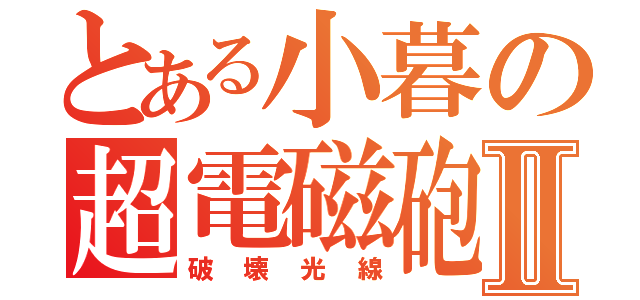 とある小暮の
超電磁砲Ⅱ
破壊光線